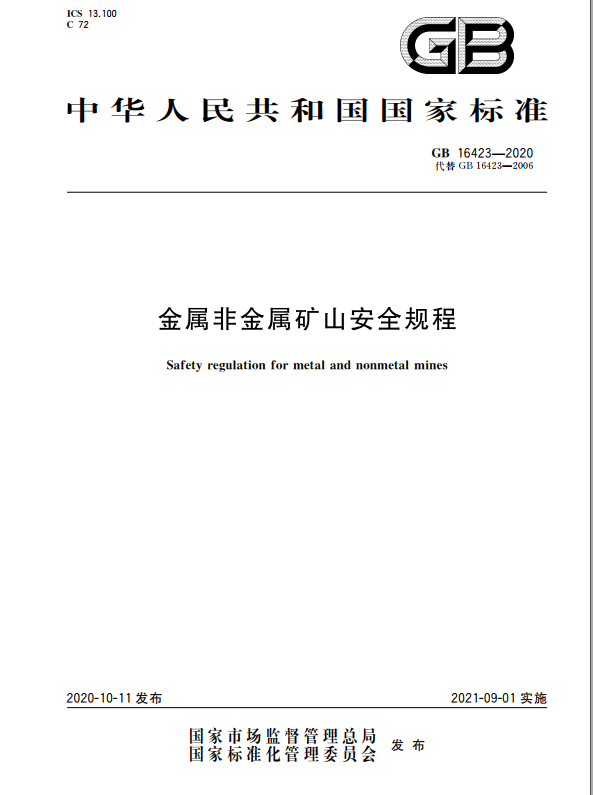 ICS 13.100
C 72

GB

中华人民共和国国家标准

GB 16423—2020
代替 GB 16423—2006

金属非金属矿山安全规程

Safety regulation for metal and nonmetal mines

2020-10-11 发布

2021-09-01 实施

国家市场监督管理总局
国家标准化管理委员会 发布